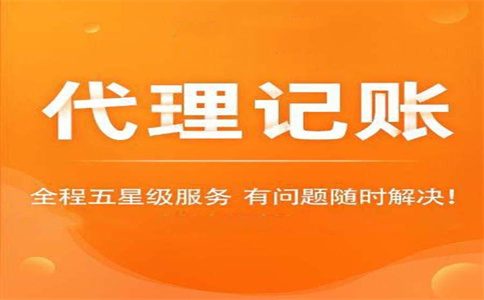 代理记账

全程五星级服务 有问题随时解决！